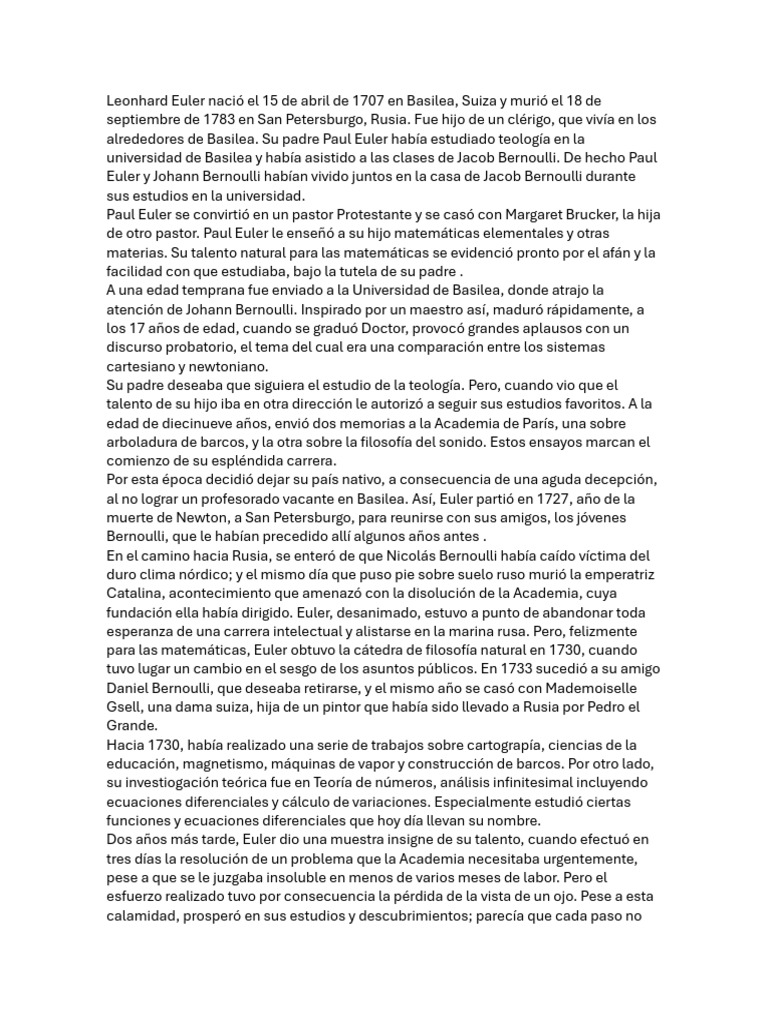 Leonhard Euler nació el 15 de abril de 1707 en Basilea, Suiza y murió el 18 de septiembre de 1783 en San Petersburgo, Rusia. Fue hijo de un clérigo, que vivía en los alrededores de Basilea. Su padre Paul Euler había estudiado teología en la universidad de Basilea y había asistido a las clases de Jacob Bernoulli. De hecho Paul Euler y Johann Bernoulli habían vivido juntos en la casa de Jacob Bernoulli durante sus estudios en la universidad.
Paul Euler se convirtió en un pastor Protestante y se casó con Margaret Brucker, la hija de otro pastor. Paul Euler le enseñó a su hijo matemáticas elementales y otras materias. Su talento natural para las matemáticas se evidenció pronto por el afán y la facilidad con que estudiaba, bajo la tutela de su padre .
A una edad temprana fue enviado a la Universidad de Basilea, donde atrajo la atención de Johann Bernoulli. Inspirado por un maestro así, maduró rápidamente, a los 17 años de edad, cuando se graduó Doctor, provocó grandes aplausos con un discurso probatorio, el tema del cual era una comparación entre los sistemas cartesiano y newtoniano.
Su padre deseaba que siguiera el estudio de la teología. Pero, cuando vio que el talento de su hijo iba en otra dirección le autorizó a seguir sus estudios favoritos. A la edad de diecinueve años, envió dos memorias a la Academia de París, una sobre arboladura de barcos, y la otra sobre la filosofía del sonido. Estos ensayos marcan el comienzo de su espléndida carrera.
Por esta época decidió dejar su país nativo, a consecuencia de una aguda decepción, al no lograr un profesorado vacante en Basilea. Así, Euler partió en 1727, año de la muerte de Newton, a San Petersburgo, para reunirse con sus amigos, los jóvenes Bernoulli, que le habían precedido allí algunos años antes .
En el camino hacia Rusia, se enteró de que Nicolás Bernoulli había caído víctima del duro clima nórdico; y el mismo día que puso pie sobre suelo ruso murió la emperatriz Catalina, acontecimiento que amenazó con la disolución de la Academia, cuya fundación ella había dirigido. Euler, desanimado, estuvo a punto de abandonar toda esperanza de una carrera intelectual y alistarse en la marina rusa. Pero, felizmente para las matemáticas, Euler obtuvo la cátedra de filosofía natural en 1730, cuando tuvo lugar un cambio en el sesgo de los asuntos públicos. En 1733 sucedió a su amigo Daniel Bernoulli, que deseaba retirarse, y el mismo año se casó con Mademoiselle Gsell, una dama suiza, hija de un pintor que había sido llevado a Rusia por Pedro el Grande.
Hacia 1730, había realizado una serie de trabajos sobre cartograpía, ciencias de la educación, magnetismo, máquinas de vapor y construcción de barcos. Por otro lado, su investiogación teórica fue en Teoría de números, análisis infinitesimal incluyendo ecuaciones diferenciales y cálculo de variaciones. Especialmente estudió ciertas funciones y ecuaciones diferenciales que hoy día llevan su nombre.
Dos años más tarde, Euler dio una muestra insigne de su talento, cuando efectuó en tres días la resolución de un problema que la Academia necesitaba urgentemente, pese a que se le juzgaba insoluble en menos de varios meses de labor. Pero el esfuerzo realizado tuvo por consecuencia la pérdida de la vista de un ojo. Pese a esta calamidad, prosperó en sus estudios y descubrimientos; parecía que cada paso no